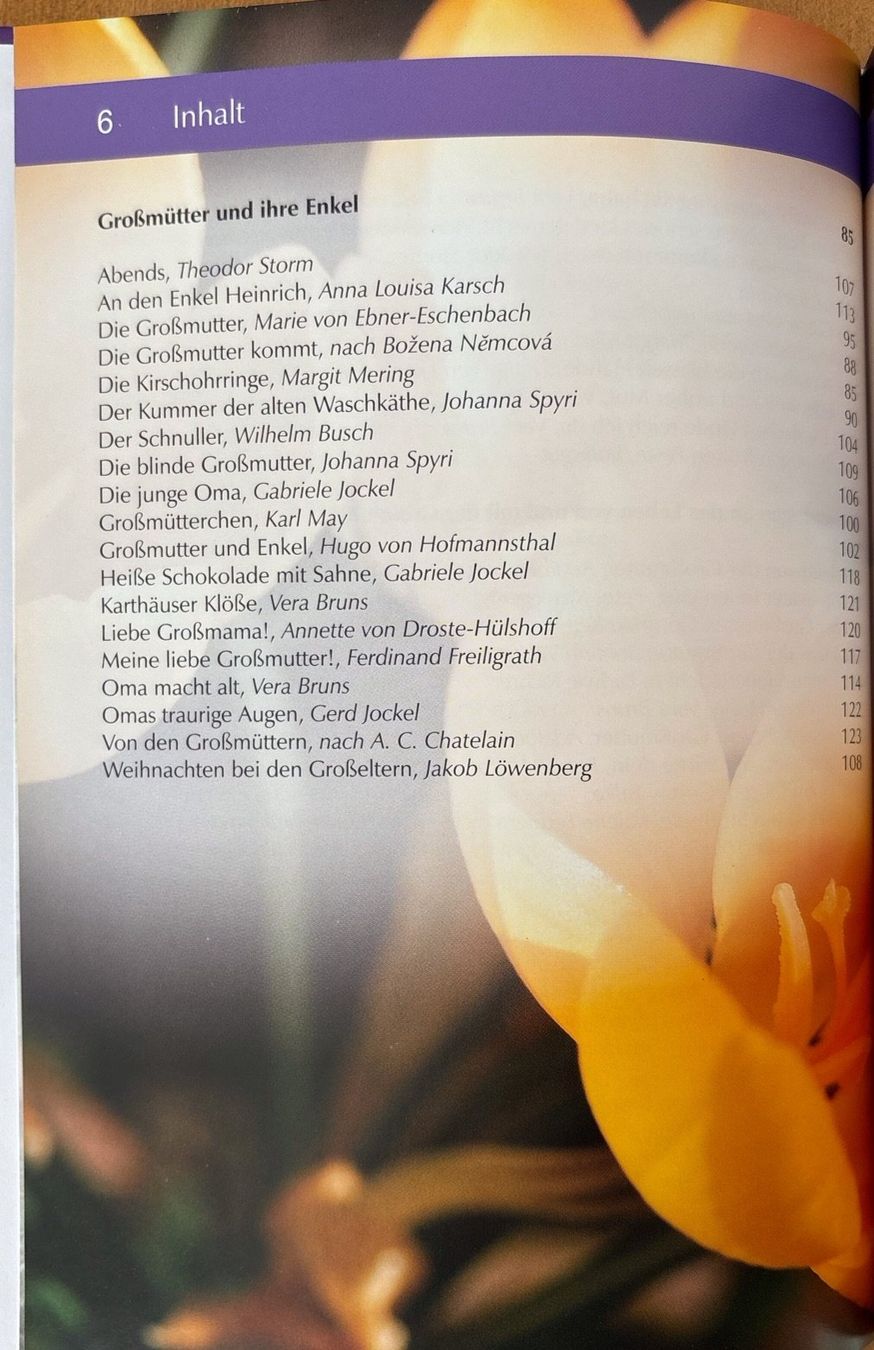 6 Inhalt

Großmütter und ihre Enkel 85

Abends, Theodor Storm 107
An den Enkel Heinrich, Anna Louisa Karsch 113
Die Großmutter, Marie von Ebner-Eschenbach 95
Die Großmutter kommt, nach Božena Němcová 88
Die Kirschohrringe, Margit Mering 85
Der Kummer der alten Waschkäthe, Johanna Spyri 90
Der Schnuller, Wilhelm Busch 104
Die blinde Großmutter, Johanna Spyri 109
Die junge Oma, Gabriele Jockel 106
Großmütterchen, Karl May 100
Großmutter und Enkel, Hugo von Hofmannsthal 102
Heiße Schokolade mit Sahne, Gabriele Jockel 118
Karthäuser Klöße, Vera Bruns 121
Liebe Großmama!, Annette von Droste-Hülshoff 120
Meine liebe Großmutter!, Ferdinand Freiligrath 117
Oma macht alt, Vera Bruns 114
Omas traurige Augen, Gerd Jockel 122
Von den Großmüttern, nach A. C. Chatelain 123
Weihnachten bei den Großeltern, Jakob Löwenberg 108